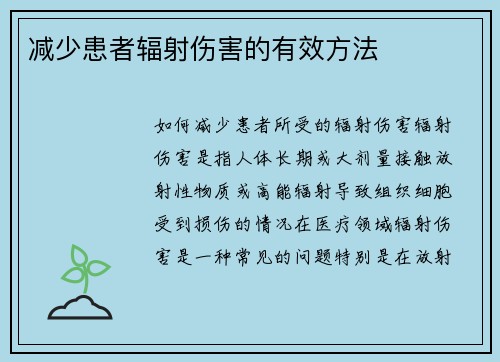 减少患者辐射伤害的有效方法

如何减少患者所受的辐射伤害辐射伤害是指人体长期或大剂量接触放射性物质或高能辐射导致组织细胞受到损伤的情况在医疗领域辐射伤害是一种常见的问题特别是在放射